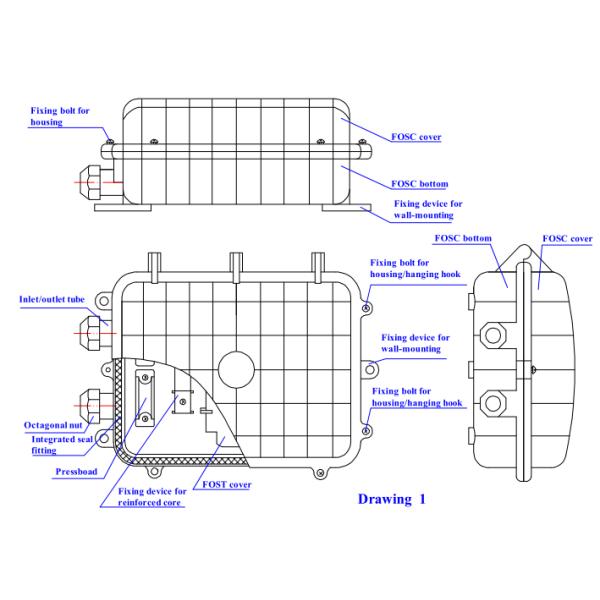 Fixing bolt for housing

FOSC cover

FOSC bottom

Fixing device for wall-mounting

FOSC bottom

FOSC cover

Fixing bolt for housing/hanging hook

Inlet/outlet tube

Fixing device for wall-mounting

Fixing bolt for housing/hanging hook

Octagonal nut

Integrated seal fitting

Pressboad

Fixing device for reinforced core

FOST cover

Drawing 1